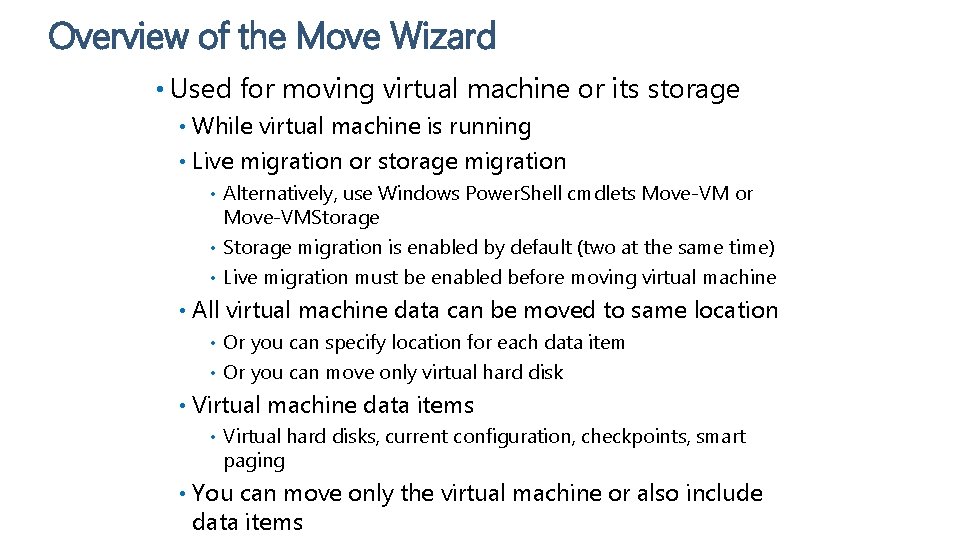 Overview of the Move Wizard

• Used for moving virtual machine or its storage

• While virtual machine is running

• Live migration or storage migration

• Alternatively, use Windows Power.Shell cmdlets Move-VM or Move-VMStorage

• Storage migration is enabled by default (two at the same time)

• Live migration must be enabled before moving virtual machine

• All virtual machine data can be moved to same location

• Or you can specify location for each data item

• Or you can move only virtual hard disk

• Virtual machine data items

• Virtual hard disks, current configuration, checkpoints, smart paging

• You can move only the virtual machine or also include data items